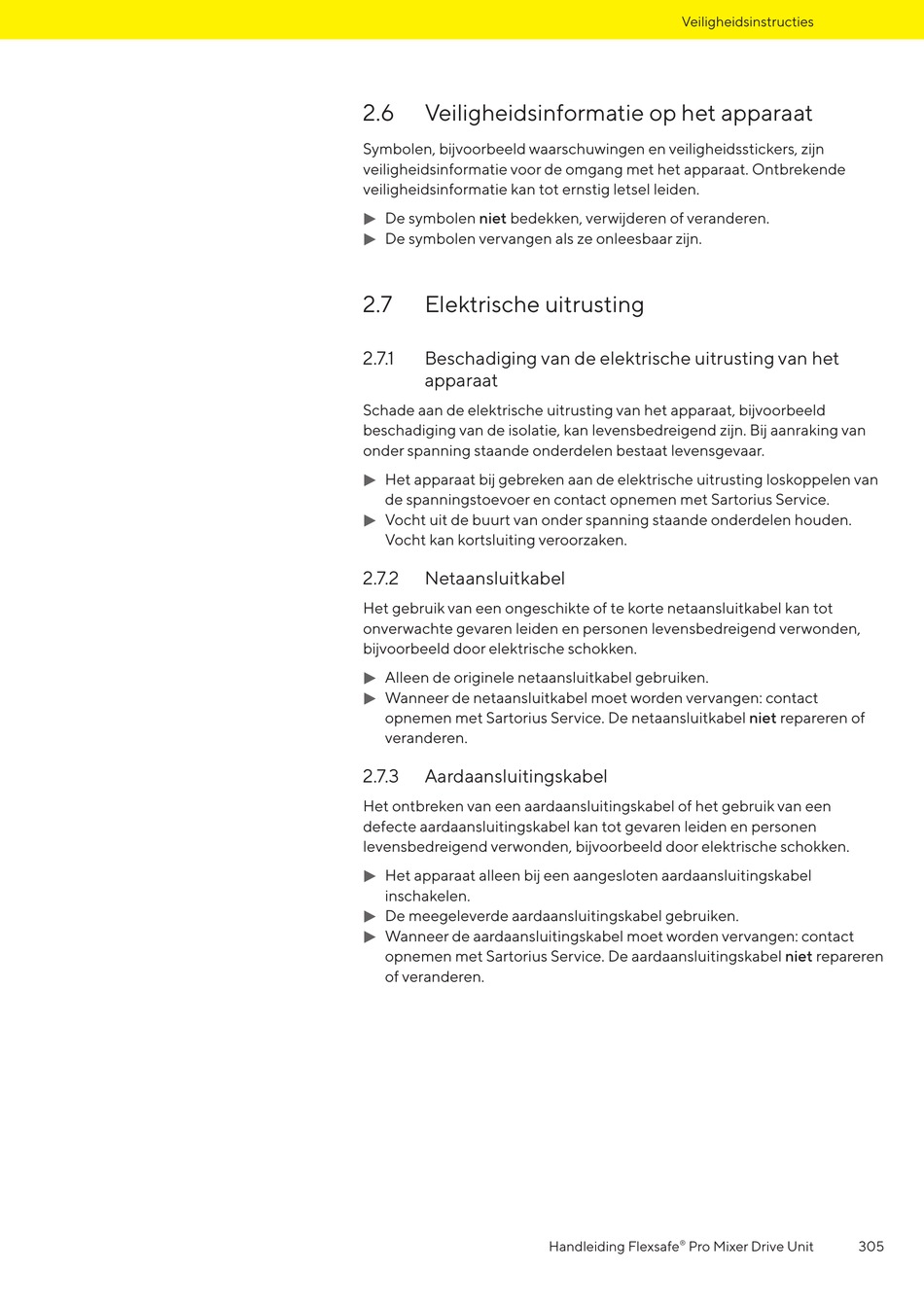 Veiligheidsinstructies

2.6 Veiligheidsinformatie op het apparaat

Symbolen, bijvoorbeeld waarschuwingen en veiligheidsstickers, zijn veiligheidsinformatie voor de omgang met het apparaat. Ontbrekende veiligheidsinformatie kan tot ernstig letsel leiden.

▶ De symbolen niet bedekken, verwijderen of veranderen.
▶ De symbolen vervangen als ze onleesbaar zijn.

2.7 Elektrische uitrusting

2.7.1 Beschadiging van de elektrische uitrusting van het apparaat

Schade aan de elektrische uitrusting van het apparaat, bijvoorbeeld beschadiging van de isolatie, kan levensbedreigend zijn. Bij aanraking van onder spanning staande onderdelen bestaat levensgevaar.

▶ Het apparaat bij gebreken aan de elektrische uitrusting loskoppelen van de spanningstoevoer en contact opnemen met Sartorius Service.
▶ Vocht uit de buurt van onder spanning staande onderdelen houden. Vocht kan kortsluiting veroorzaken.

2.7.2 Netaansluitkabel

Het gebruik van een ongeschikte of te korte netaansluitkabel kan tot onverwachte gevaren leiden en personen levensbedreigend verwonden, bijvoorbeeld door elektrische schokken.

▶ Alleen de originele netaansluitkabel gebruiken.
▶ Wanneer de netaansluitkabel moet worden vervangen: contact opnemen met Sartorius Service. De netaansluitkabel niet repareren of veranderen.

2.7.3 Aardaansluitingskabel

Het ontbreken van een aardaansluitingskabel of het gebruik van een defecte aardaansluitingskabel kan tot gevaren leiden en personen levensbedreigend verwonden, bijvoorbeeld door elektrische schokken.

▶ Het apparaat alleen bij een aangesloten aardaansluitingskabel inschakelen.
▶ De meegeleverde aardaansluitingskabel gebruiken.
▶ Wanneer de aardaansluitingskabel moet worden vervangen: contact opnemen met Sartorius Service. De aardaansluitingskabel niet repareren of veranderen.

Handleiding Flexsafe® Pro Mixer Drive Unit 305